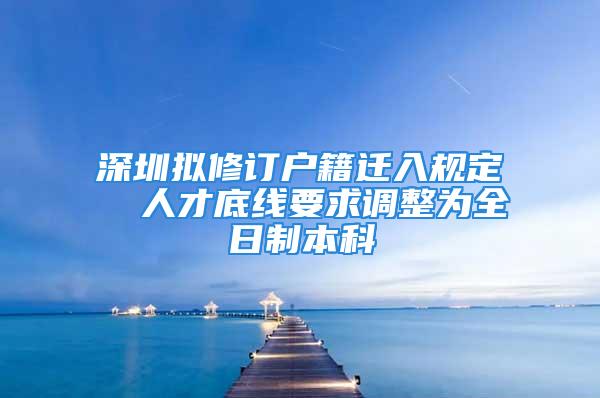 深圳拟修订户籍迁入规定　人才底线要求调整为全日制本科